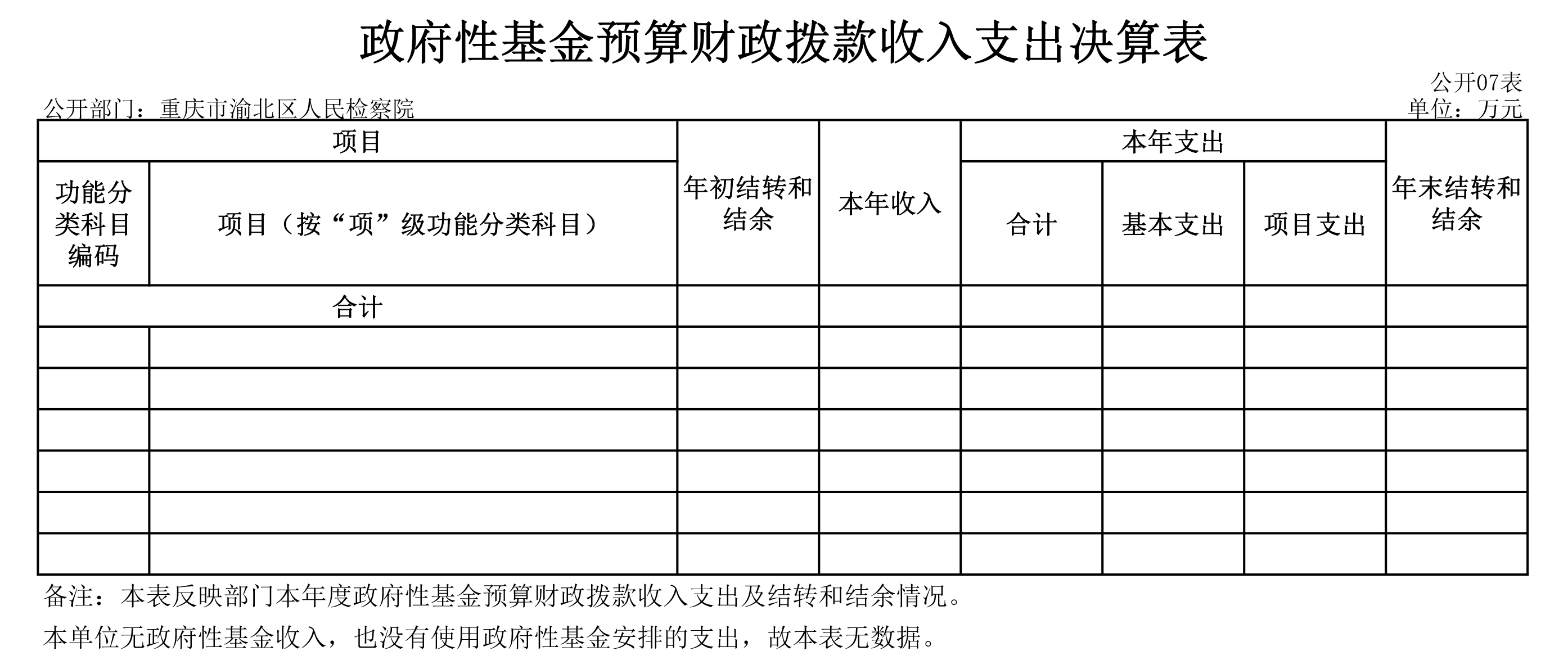 政府性基金预算财政拨款收入支出决算表

公开07表

公开部门：重庆市渝北区人民检察院

单位：万元

| 项目 | | 年初结转和结余 | 本年收入 | 本年支出 | | | 年末结转和结余 |
|---|---|---|---|---|---|---|---|
| 功能分类科目编码 | 项目（按“项”级功能分类科目） | | | 合计 | 基本支出 | 项目支出 | |
| 合计 | | | | | | | |
| | | | | | | | |
| | | | | | | | |
| | | | | | | | |
| | | | | | | | |
| | | | | | | | |
| | | | | | | | |

备注：本表反映部门本年度政府性基金预算财政拨款收入支出及结转和结余情况。

本单位无政府性基金收入，也没有使用政府性基金安排的支出，故本表无数据。